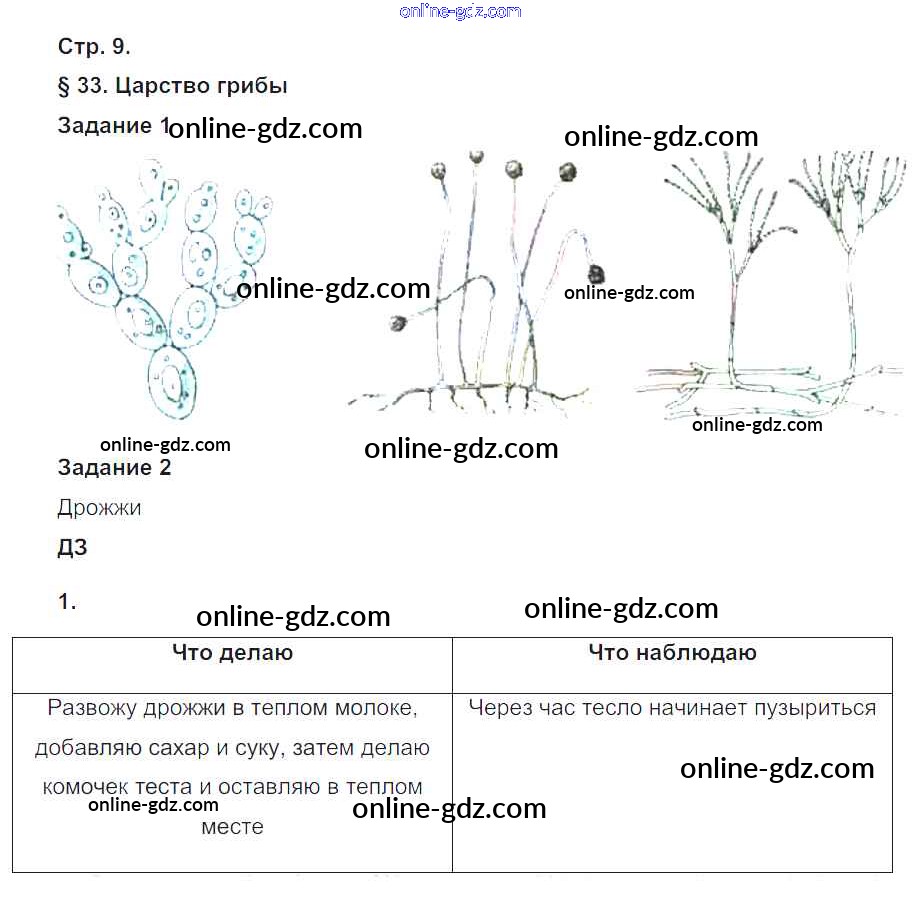 Стр. 9.

§ 33. Царство грибы

Задание 1

Задание 2

Дрожжи

ДЗ

1.

| Что делаю | Что наблюдаю |
|---|---|
| Развожу дрожжи в теплом молоке, добавляю сахар и суку, затем делаю комочек теста и оставляю в теплом месте | Через час тесло начинает пузыриться |

online-gdz.com